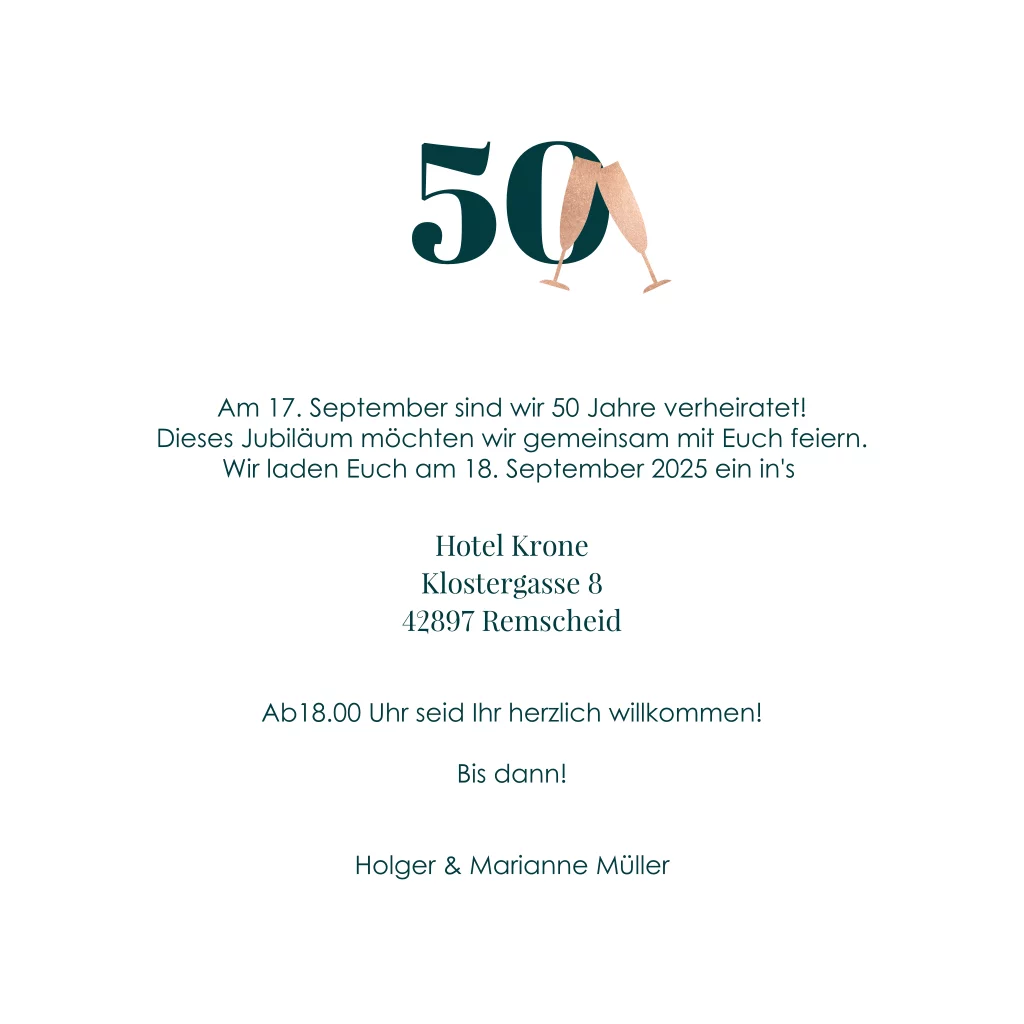 50

Am 17. September sind wir 50 Jahre verheiratet! Dieses Jubiläum möchten wir gemeinsam mit Euch feiern. Wir laden Euch am 18. September 2025 ein in's

Hotel Krone
Klostergasse 8
42897 Remscheid

Ab18.00 Uhr seid Ihr herzlich willkommen!

Bis dann!

Holger & Marianne Müller